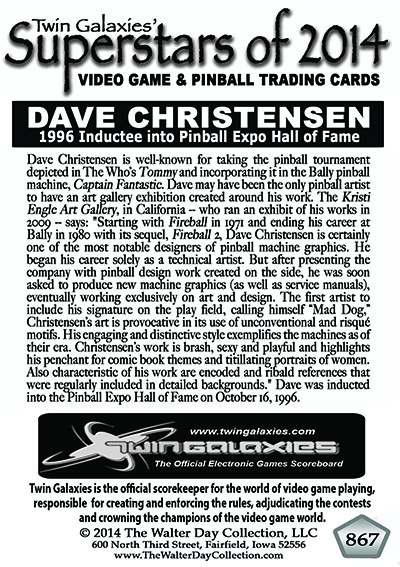 Twin Galaxies'
Superstars of 2014
VIDEO GAME & PINBALL TRADING CARDS

DAVE CHRISTENSEN
1996 Inductee into Pinball Expo Hall of Fame

Dave Christensen is well-known for taking the pinball tournament depicted in The Who's Tommy and incorporating it in the Bally pinball machine, Captain Fantastic. Dave may have been the only pinball artist to have an art gallery exhibition created around his work. The Kristi Engle Art Gallery, in California -- who ran an exhibit of his works in 2009 -- says: "Starting with Fireball in 1971 and ending his career at Bally in 1980 with its sequel, Fireball 2, Dave Christensen is certainly one of the most notable designers of pinball machine graphics. He began his career solely as a technical artist. But after presenting the company with pinball design work created on the side, he was soon asked to produce new machine graphics (as well as service manuals), eventually working exclusively on art and design. The first artist to include his signature on the play field, calling himself "Mad Dog," Christensen's art is provocative in its use of unconventional and risqué motifs. His engaging and distinctive style exemplifies the machines as of their era. Christensen's work is brash, sexy and playful and highlights his penchant for comic book themes and titillating portraits of women. Also characteristic of his work are encoded and ribald references that were regularly included in detailed backgrounds." Dave was inducted into the Pinball Expo Hall of Fame on October 16, 1996.

www.twingalaxies.com
TWIN GALAXIES
The Official Electronic Games Scoreboard

Twin Galaxies is the official scorekeeper for the world of video game playing, responsible for creating and enforcing the rules, adjudicating the contests and crowning the champions of the video game world.
© 2014 The Walter Day Collection, LLC
600 North Third Street, Fairfield, Iowa 52556
www.TheWalterDayCollection.com

867